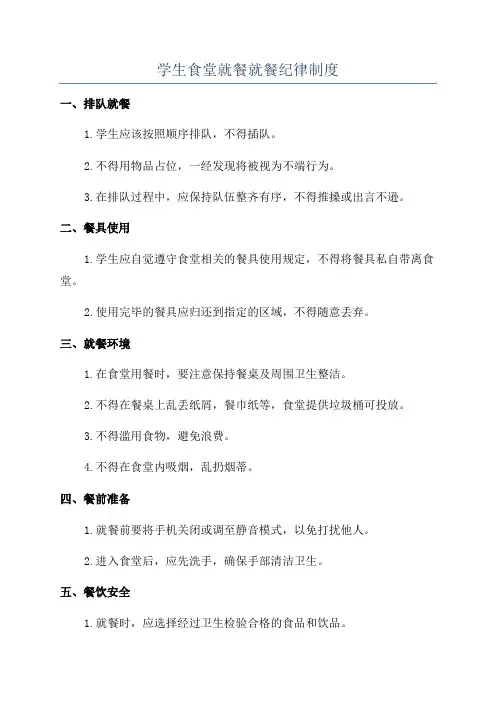 学生食堂就餐就餐纪律制度

一、排队就餐

1.学生应该按照顺序排队，不得插队。

2.不得用物品占位，一经发现将被视为不端行为。

3.在排队过程中，应保持队伍整齐有序，不得推搡或出言不逊。

二、餐具使用

1.学生应自觉遵守食堂相关的餐具使用规定，不得将餐具私自带离食堂。

2.使用完毕的餐具应归还到指定的区域，不得随意丢弃。

三、就餐环境

1.在食堂用餐时，要注意保持餐桌及周围卫生整洁。

2.不得在餐桌上乱丢纸屑，餐巾纸等，食堂提供垃圾桶可投放。

3.不得滥用食物，避免浪费。

4.不得在食堂内吸烟，乱扔烟蒂。

四、餐前准备

1.就餐前要将手机关闭或调至静音模式，以免打扰他人。

2.进入食堂后，应先洗手，确保手部清洁卫生。

五、餐饮安全

1.就餐时，应选择经过卫生检验合格的食品和饮品。